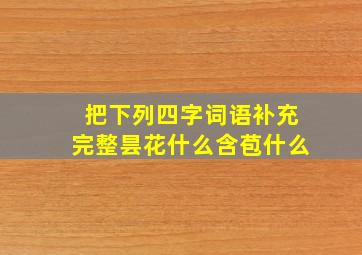 把下列四字词语补充完整昙花什么含苞什么